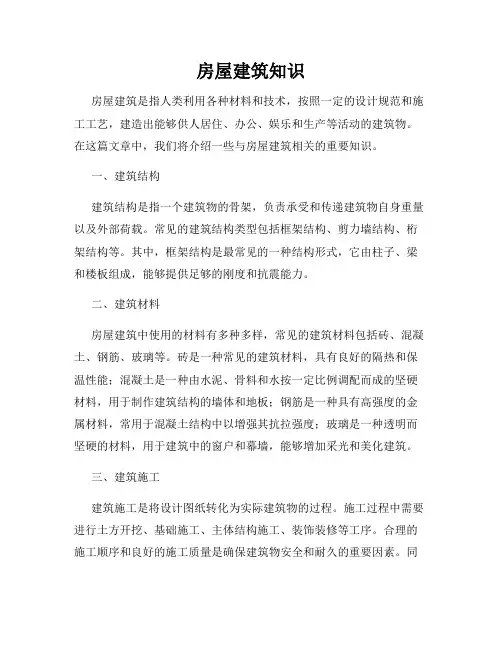 房屋建筑知识

房屋建筑是指人类利用各种材料和技术，按照一定的设计规范和施工工艺，建造出能够供人居住、办公、娱乐和生产等活动的建筑物。在这篇文章中，我们将介绍一些与房屋建筑相关的重要知识。

一、建筑结构

建筑结构是指一个建筑物的骨架，负责承受和传递建筑物自身重量以及外部荷载。常见的建筑结构类型包括框架结构、剪力墙结构、桁架结构等。其中，框架结构是最常见的一种结构形式，它由柱子、梁和楼板组成，能够提供足够的刚度和抗震能力。

二、建筑材料

房屋建筑中使用的材料有多种多样，常见的建筑材料包括砖、混凝土、钢筋、玻璃等。砖是一种常见的建筑材料，具有良好的隔热和保温性能；混凝土是一种由水泥、骨料和水按一定比例调配而成的坚硬材料，用于制作建筑结构的墙体和地板；钢筋是一种具有高强度的金属材料，常用于混凝土结构中以增强其抗拉强度；玻璃是一种透明而坚硬的材料，用于建筑中的窗户和幕墙，能够增加采光和美化建筑。

三、建筑施工

建筑施工是将设计图纸转化为实际建筑物的过程。施工过程中需要进行土方开挖、基础施工、主体结构施工、装饰装修等工序。合理的施工顺序和良好的施工质量是确保建筑物安全和耐久的重要因素。同